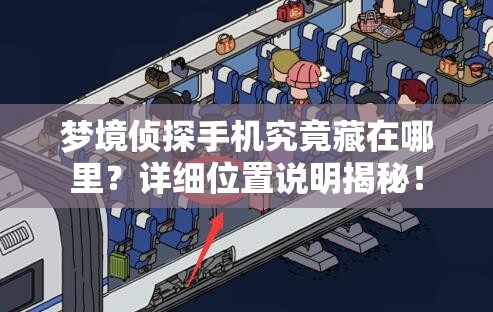 梦境侦探手机究竟藏在哪里？详细位置说明揭秘！